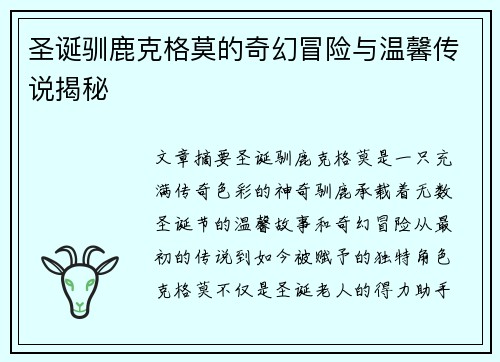 圣诞驯鹿克格莫的奇幻冒险与温馨传说揭秘

文章摘要圣诞驯鹿克格莫是一只充满传奇色彩的神奇驯鹿承载着无数圣诞节的温馨故事和奇幻冒险从最初的传说到如今被赋予的独特角色克格莫不仅是圣诞老人的得力助手